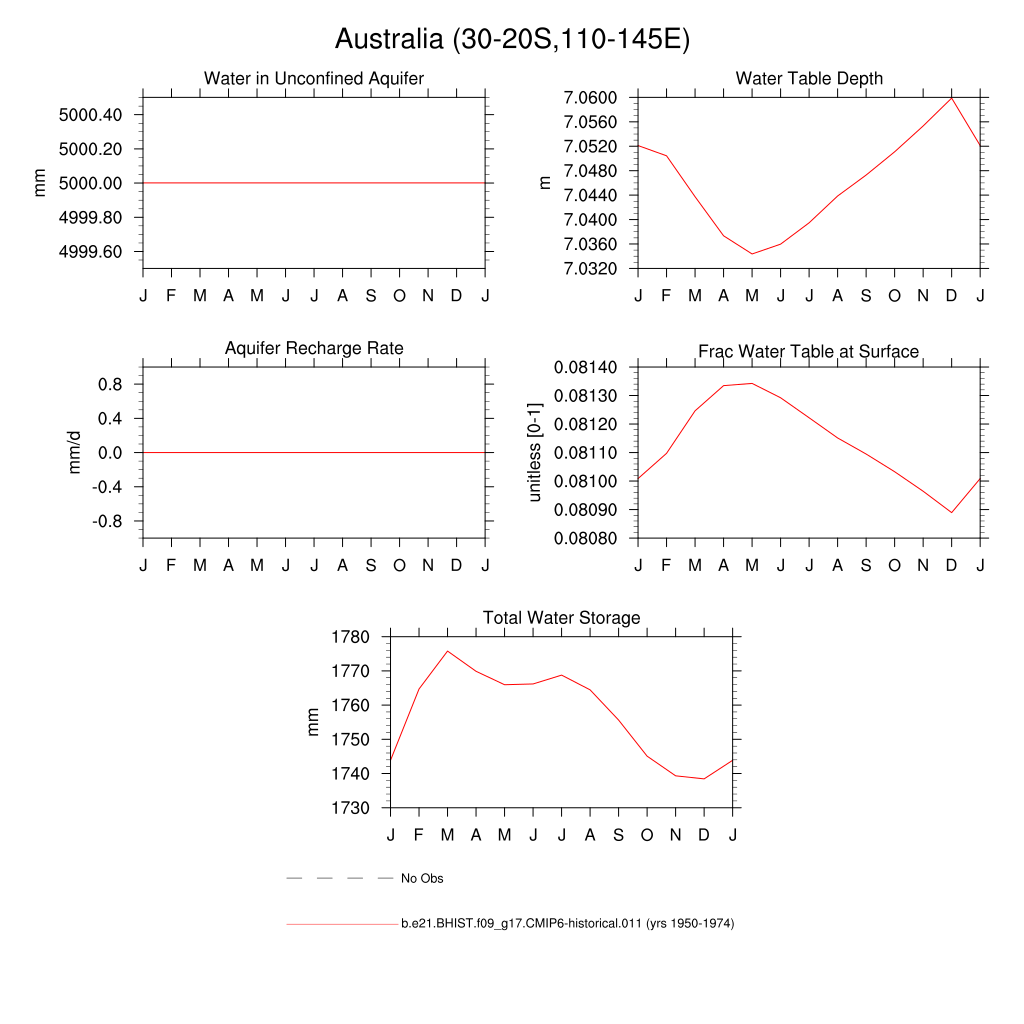 Australia (30-20S,110-145E)

Water in Unconfined Aquifer

mm

5000.40
5000.20
5000.00
4999.80
4999.60

J F M A M J J A S O N D J

Water Table Depth

m

7.0600
7.0560
7.0520
7.0480
7.0440
7.0400
7.0360
7.0320

J F M A M J J A S O N D J

Aquifer Recharge Rate

mm/d

0.8
0.4
0.0
-0.4
-0.8

J F M A M J J A S O N D J

Frac Water Table at Surface

unitless [0-1]

0.08140
0.08130
0.08120
0.08110
0.08100
0.08090
0.08080

J F M A M J J A S O N D J

Total Water Storage

mm

1780
1770
1760
1750
1740
1730

J F M A M J J A S O N D J

No Obs

b.e21.BHIST.f09_g17.CMIP6-historical.011 (yrs 1950-1974)